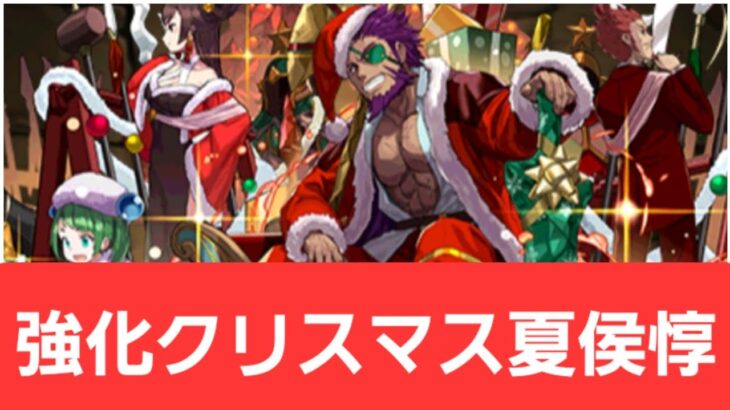 強化クリスマス夏侯惇